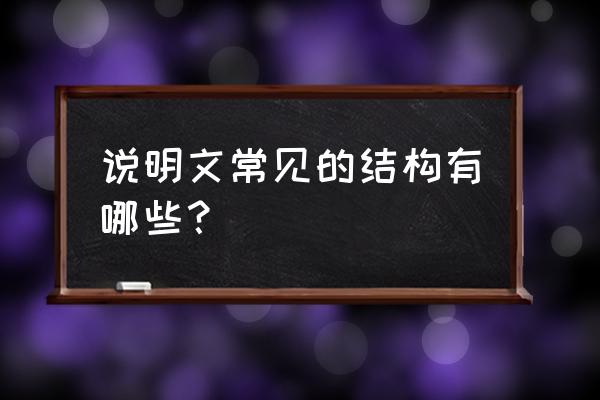 说明文常见的结构有哪些？